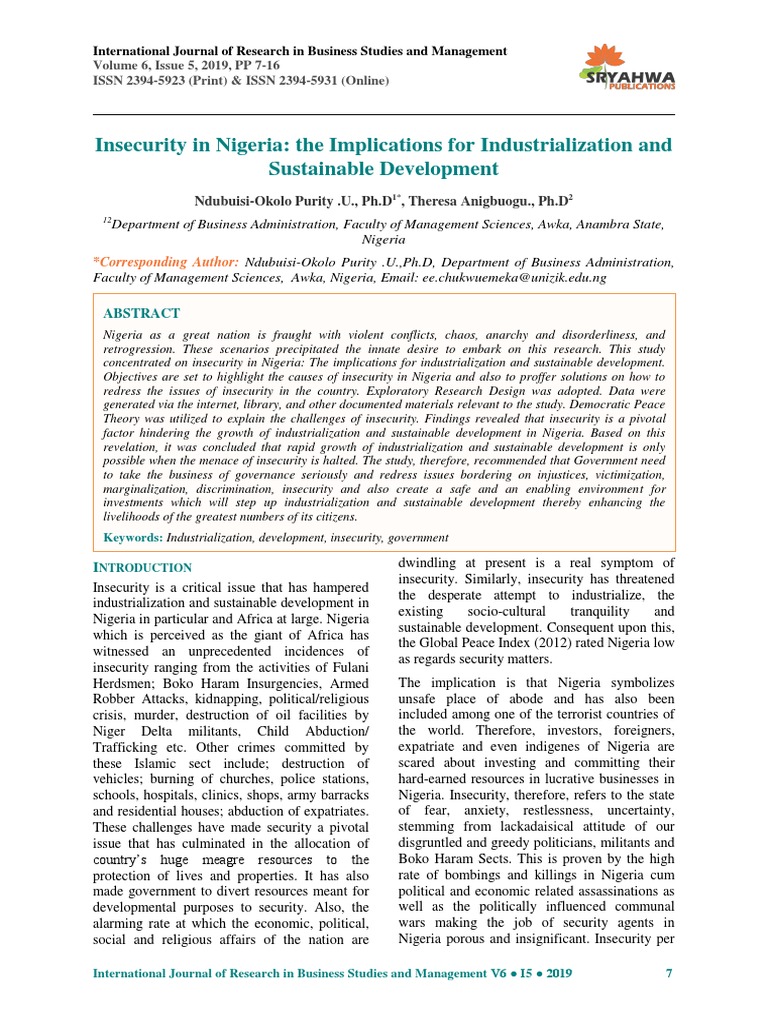 International Journal of Research in Business Studies and Management
Volume 6, Issue 5, 2019, PP 7-16
ISSN 2394-5923 (Print) & ISSN 2394-5931 (Online)

SRYAHWA PUBLICATIONS

Insecurity in Nigeria: the Implications for Industrialization and Sustainable Development

Ndubuisi-Okolo Purity .U., Ph.D$^{1*}$, Theresa Anigbuogu., Ph.D$^{2}$

$^{12}$Department of Business Administration, Faculty of Management Sciences, Awka, Anambra State, Nigeria

*Corresponding Author: Ndubuisi-Okolo Purity .U.,Ph.D, Department of Business Administration, Faculty of Management Sciences, Awka, Nigeria, Email: ee.chukwuemeka@unizik.edu.ng

ABSTRACT

Nigeria as a great nation is fraught with violent conflicts, chaos, anarchy and disorderliness, and retrogression. These scenarios precipitated the innate desire to embark on this research. This study concentrated on insecurity in Nigeria: The implications for industrialization and sustainable development. Objectives are set to highlight the causes of insecurity in Nigeria and also to proffer solutions on how to redress the issues of insecurity in the country. Exploratory Research Design was adopted. Data were generated via the internet, library, and other documented materials relevant to the study. Democratic Peace Theory was utilized to explain the challenges of insecurity. Findings revealed that insecurity is a pivotal factor hindering the growth of industrialization and sustainable development in Nigeria. Based on this revelation, it was concluded that rapid growth of industrialization and sustainable development is only possible when the menace of insecurity is halted. The study, therefore, recommended that Government need to take the business of governance seriously and redress issues bordering on injustices, victimization, marginalization, discrimination, insecurity and also create a safe and an enabling environment for investments which will step up industrialization and sustainable development thereby enhancing the livelihoods of the greatest numbers of its citizens.

Keywords: Industrialization, development, insecurity, government

INTRODUCTION

Insecurity is a critical issue that has hampered industrialization and sustainable development in Nigeria in particular and Africa at large. Nigeria which is perceived as the giant of Africa has witnessed an unprecedented incidences of insecurity ranging from the activities of Fulani Herdsmen; Boko Haram Insurgencies, Armed Robber Attacks, kidnapping, political/religious crisis, murder, destruction of oil facilities by Niger Delta militants, Child Abduction/ Trafficking etc. Other crimes committed by these Islamic sect include; destruction of vehicles; burning of churches, police stations, schools, hospitals, clinics, shops, army barracks and residential houses; abduction of expatriates. These challenges have made security a pivotal issue that has culminated in the allocation of country's huge meagre resources to the protection of lives and properties. It has also made government to divert resources meant for developmental purposes to security. Also, the alarming rate at which the economic, political, social and religious affairs of the nation are dwindling at present is a real symptom of insecurity. Similarly, insecurity has threatened the desperate attempt to industrialize, the existing socio-cultural tranquility and sustainable development. Consequent upon this, the Global Peace Index (2012) rated Nigeria low as regards security matters.

The implication is that Nigeria symbolizes unsafe place of abode and has also been included among one of the terrorist countries of the world. Therefore, investors, foreigners, expatriate and even indigenes of Nigeria are scared about investing and committing their hard-earned resources in lucrative businesses in Nigeria. Insecurity, therefore, refers to the state of fear, anxiety, restlessness, uncertainty, stemming from lackadaisical attitude of our disgruntled and greedy politicians, militants and Boko Haram Sects. This is proven by the high rate of bombings and killings in Nigeria cum political and economic related assassinations as well as the politically influenced communal wars making the job of security agents in Nigeria porous and insignificant. Insecurity per

International Journal of Research in Business Studies and Management V6 ● I5 ● 2019 7